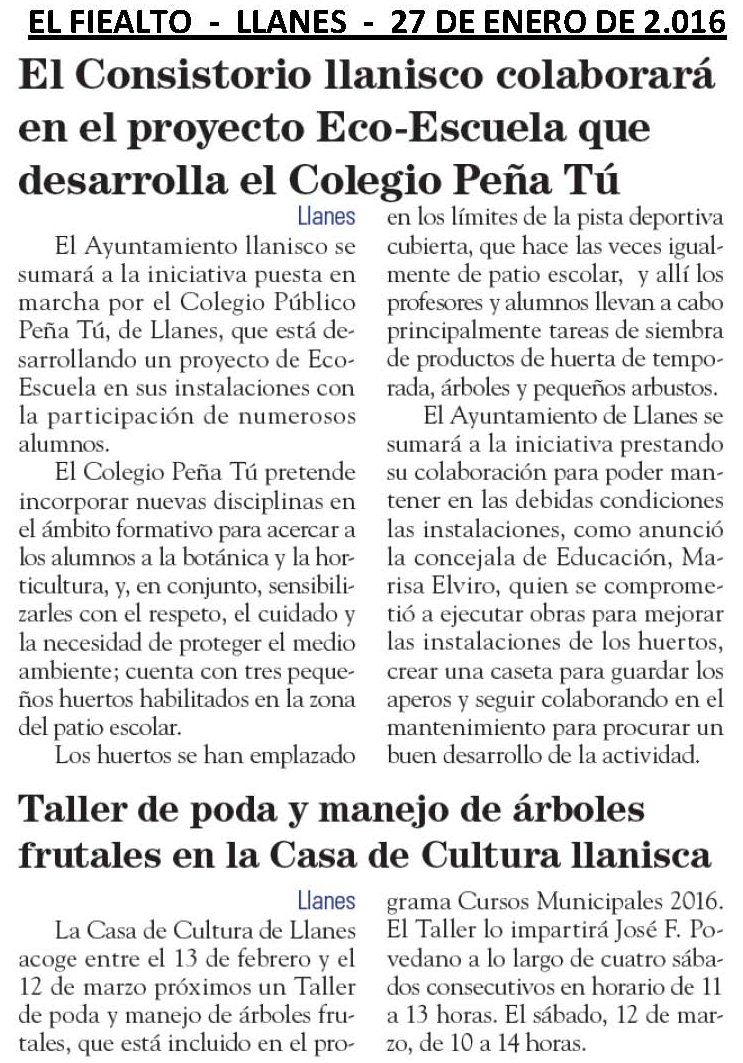 EL FIEALTO - LLANES - 27 DE ENERO DE 2.016

El Consistorio llanisco colaborará en el proyecto Eco-Escuela que desarrolla el Colegio Peña Tú

Llanes

El Ayuntamiento llanisco se sumará a la iniciativa puesta en marcha por el Colegio Público Peña Tú, de Llanes, que está desarrollando un proyecto de Eco-Escuela en sus instalaciones con la participación de numerosos alumnos.

El Colegio Peña Tú pretende incorporar nuevas disciplinas en el ámbito formativo para acercar a los alumnos a la botánica y la horticultura, y, en conjunto, sensibilizarles con el respeto, el cuidado y la necesidad de proteger el medio ambiente; cuenta con tres pequeños huertos habilitados en la zona del patio escolar.

Los huertos se han emplazado en los límites de la pista deportiva cubierta, que hace las veces igualmente de patio escolar, y allí los profesores y alumnos llevan a cabo principalmente tareas de siembra de productos de huerta de temporada, árboles y pequeños arbustos.

El Ayuntamiento de Llanes se sumará a la iniciativa prestando su colaboración para poder mantener en las debidas condiciones las instalaciones, como anunció la concejala de Educación, Marisa Elviro, quien se comprometió a ejecutar obras para mejorar las instalaciones de los huertos, crear una caseta para guardar los aperos y seguir colaborando en el mantenimiento para procurar un buen desarrollo de la actividad.

Taller de poda y manejo de árboles frutales en la Casa de Cultura llanisca

Llanes

La Casa de Cultura de Llanes acoge entre el 13 de febrero y el 12 de marzo próximos un Taller de poda y manejo de árboles frutales, que está incluido en el programa Cursos Municipales 2016. El Taller lo impartirá José F. Povedano a lo largo de cuatro sábados consecutivos en horario de 11 a 13 horas. El sábado, 12 de marzo, de 10 a 14 horas.